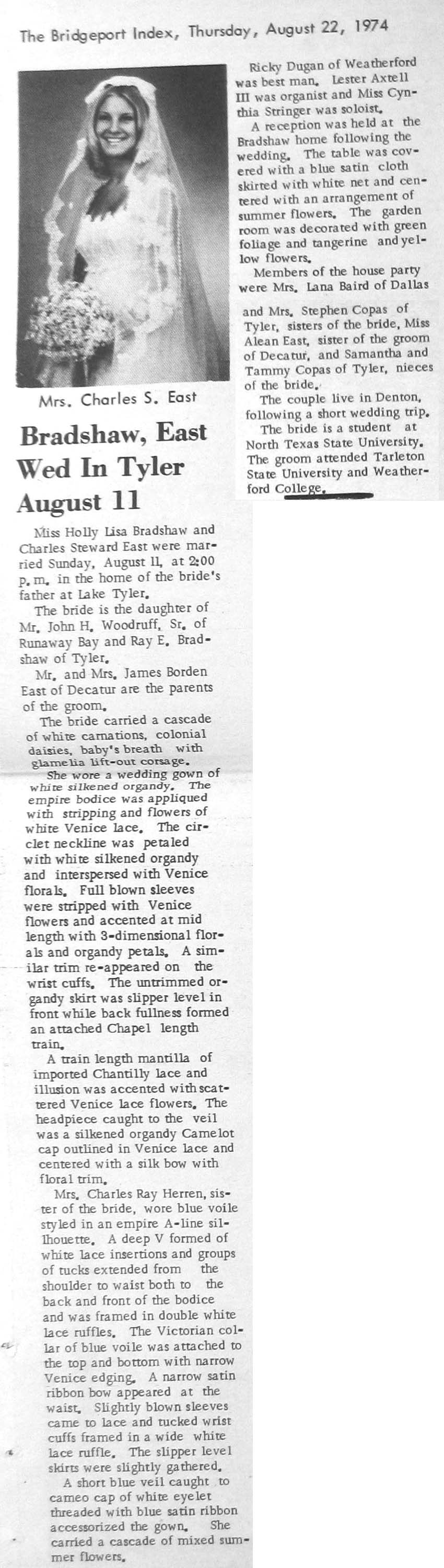 The Bridgeport Index, Thursday, August 22, 1974

Mrs. Charles S. East

Bradshaw, East Wed In Tyler August 11

Miss Holly Lisa Bradshaw and Charles Steward East were married Sunday, August 11, at 2:00 p.m. in the home of the bride's father at Lake Tyler.

The bride is the daughter of Mr. John H. Woodruff, Sr. of Runaway Bay and Ray E. Bradshaw of Tyler.

Mr. and Mrs. James Borden East of Decatur are the parents of the groom.

The bride carried a cascade of white carnations, colonial daisies, baby's breath with glamelia lift-out corsage.

She wore a wedding gown of white silkened organdy. The empire bodice was appliqued with stripping and flowers of white Venice lace. The circlet neckline was petaled with white silkened organdy and interspersed with Venice florals. Full blown sleeves were stripped with Venice flowers and accented at mid length with 3-dimensional florals and organdy petals. A similar trim re-appeared on the wrist cuffs. The untrimmed organdy skirt was slipper level in front while back fullness formed an attached Chapel length train.

A train length mantilla of imported Chantilly lace and illusion was accented with scattered Venice lace flowers. The headpiece caught to the veil was a silkened organdy Camelot cap outlined in Venice lace and centered with a silk bow with floral trim.

Mrs. Charles Ray Herren, sister of the bride, wore blue voile styled in an empire A-line silhouette. A deep V formed of white lace insertions and groups of tucks extended from the shoulder to waist both to the back and front of the bodice and was framed in double white lace ruffles. The Victorian collar of blue voile was attached to the top and bottom with narrow Venice edging. A narrow satin ribbon bow appeared at the waist. Slightly blown sleeves came to lace and tucked wrist cuffs framed in a wide white lace ruffle. The slipper level skirts were slightly gathered.

A short blue veil caught to cameo cap of white eyelet threaded with blue satin ribbon accessorized the gown. She carried a cascade of mixed summer flowers.

Ricky Dugan of Weatherford was best man. Lester Axtell III was organist and Miss Cynthia Stringer was soloist.

A reception was held at the Bradshaw home following the wedding. The table was covered with a blue satin cloth skirted with white net and centered with an arrangement of summer flowers. The garden room was decorated with green foliage and tangerine and yellow flowers.

Members of the house party were Mrs. Lana Baird of Dallas and Mrs. Stephen Copas of Tyler, sisters of the bride, Miss Alean East, sister of the groom of Decatur, and Samantha and Tammy Copas of Tyler, nieces of the bride.

The couple live in Denton, following a short wedding trip.

The bride is a student at North Texas State University. The groom attended Tarleton State University and Weatherford College.